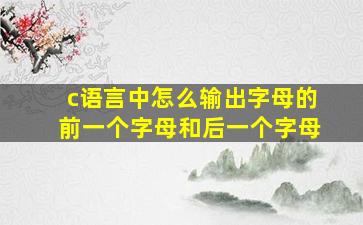 c语言中怎么输出字母的前一个字母和后一个字母